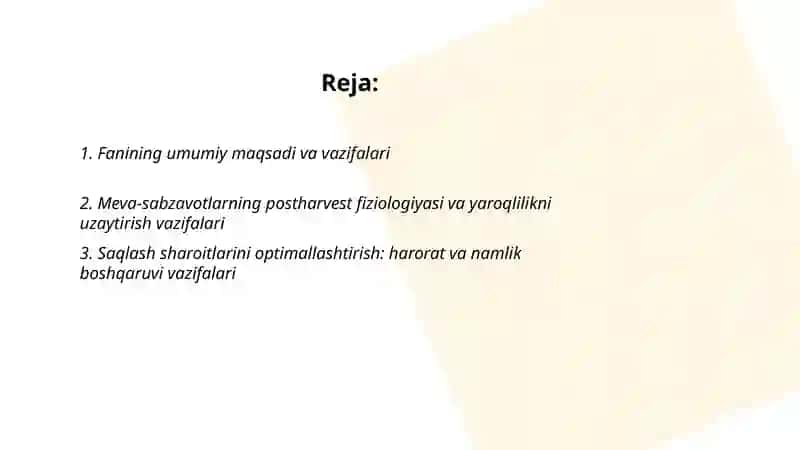 Reja:

1. Fanining umumiy maqsadi va vazifalari

2. Meva-sabzavotlarning postharvest fiziologiyasi va yaroqlilikni uzaytirish vazifalari

3. Saqlash sharoitlarini optimallashtirish: harorat va namlik boshqaruvi vazifalari